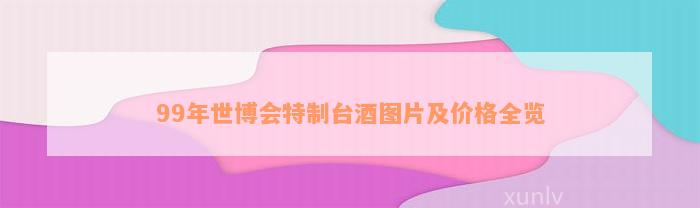 99年世博会特制台酒图片及价格全览

xunlv